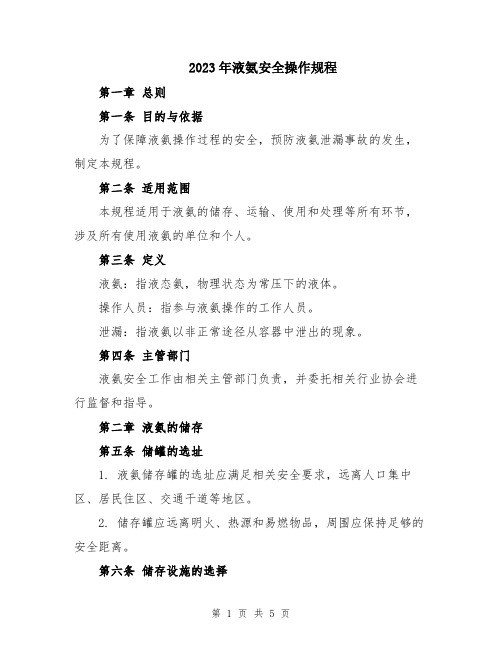 2023年液氨安全操作规程

第一章 总则

第一条 目的与依据

为了保障液氨操作过程的安全，预防液氨泄漏事故的发生，制定本规程。

第二条 适用范围

本规程适用于液氨的储存、运输、使用和处理等所有环节，涉及所有使用液氨的单位和个人。

第三条 定义

液氨：指液态氨，物理状态为常压下的液体。

操作人员：指参与液氨操作的工作人员。

泄漏：指液氨以非正常途径从容器中泄出的现象。

第四条 主管部门

液氨安全工作由相关主管部门负责，并委托相关行业协会进行监督和指导。

第二章 液氨的储存

第五条 储罐的选址

1. 液氨储存罐的选址应满足相关安全要求，远离人口集中区、居民住区、交通干道等地区。

2. 储存罐应远离明火、热源和易燃物品，周围应保持足够的安全距离。

第六条 储存设施的选择

第 1 页 共 5 页